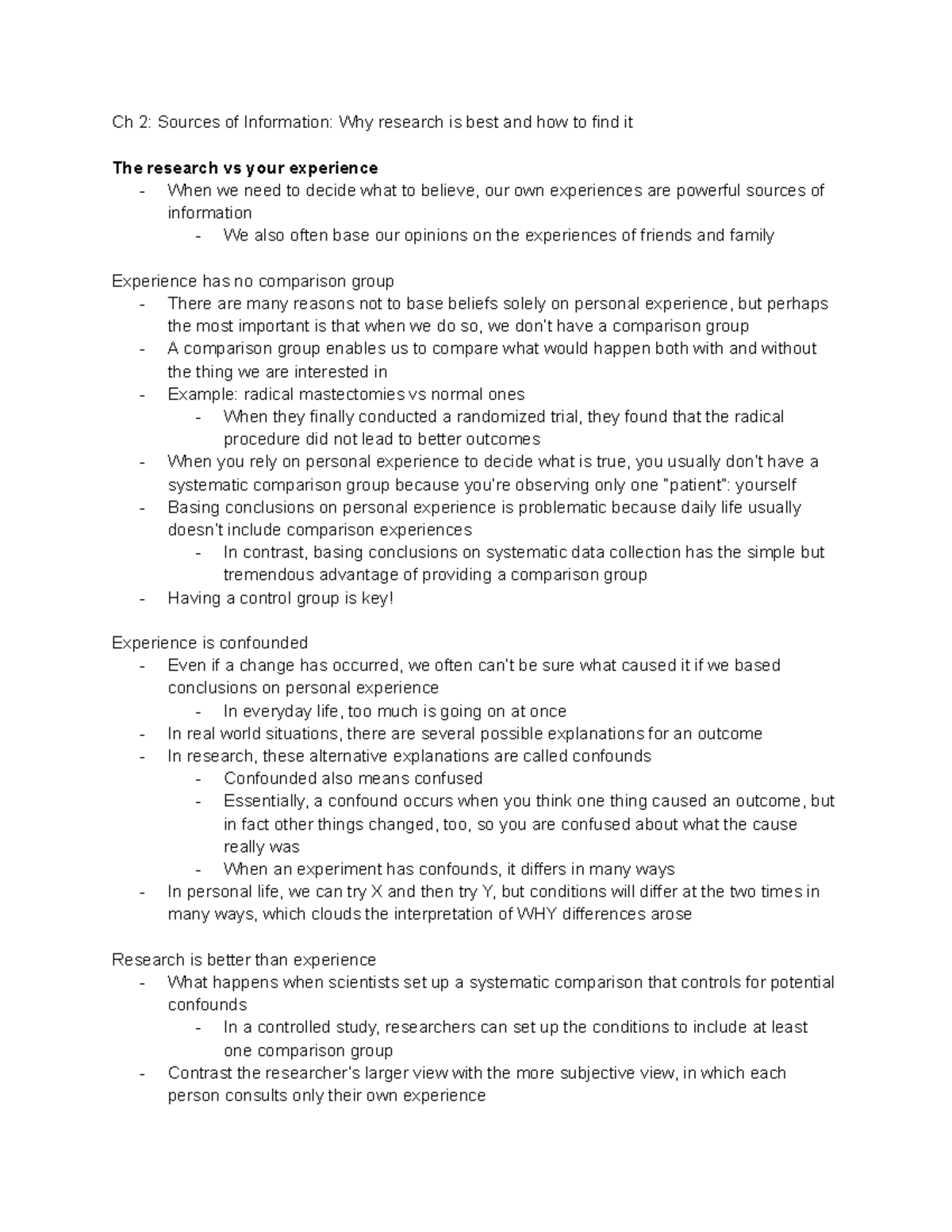 Ch 2: Sources of Information: Why research is best and how to find it

The research vs your experience
- When we need to decide what to believe, our own experiences are powerful sources of information
- We also often base our opinions on the experiences of friends and family

Experience has no comparison group
- There are many reasons not to base beliefs solely on personal experience, but perhaps the most important is that when we do so, we don't have a comparison group
- A comparison group enables us to compare what would happen both with and without the thing we are interested in
- Example: radical mastectomies vs normal ones
- When they finally conducted a randomized trial, they found that the radical procedure did not lead to better outcomes
- When you rely on personal experience to decide what is true, you usually don't have a systematic comparison group because you're observing only one "patient": yourself
- Basing conclusions on personal experience is problematic because daily life usually doesn't include comparison experiences
- In contrast, basing conclusions on systematic data collection has the simple but tremendous advantage of providing a comparison group
- Having a control group is key!

Experience is confounded
- Even if a change has occurred, we often can't be sure what caused it if we based conclusions on personal experience
- In everyday life, too much is going on at once
- In real world situations, there are several possible explanations for an outcome
- In research, these alternative explanations are called confounds
- Confounded also means confused
- Essentially, a confound occurs when you think one thing caused an outcome, but in fact other things changed, too, so you are confused about what the cause really was
- When an experiment has confounds, it differs in many ways
- In personal life, we can try X and then try Y, but conditions will differ at the two times in many ways, which clouds the interpretation of WHY differences arose

Research is better than experience
- What happens when scientists set up a systematic comparison that controls for potential confounds
- In a controlled study, researchers can set up the conditions to include at least one comparison group
- Contrast the researcher's larger view with the more subjective view, in which each person consults only their own experience